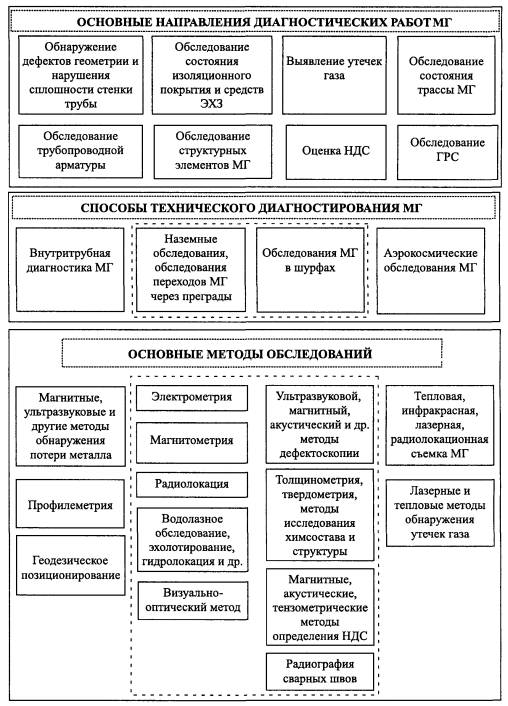 ОСНОВНЫЕ НАПРАВЛЕНИЯ ДИАГНОСТИЧЕСКИХ РАБОТ МГ

Обнаружение дефектов геометрии и нарушения сплошности стенки трубы

Обследование состояния изоляционного покрытия и средств ЭХЗ

Выявление утечек газа

Обследование состояния трассы МГ

Обследование трубопроводной арматуры

Обследование структурных элементов МГ

Оценка НДС

Обследование ГРС

СПОСОБЫ ТЕХНИЧЕСКОГО ДИАГНОСТИРОВАНИЯ МГ

Внутритрубная диагностика МГ

Наземные обследования, обследования переходов МГ через преграды

Обследования МГ в шурфах

Аэрокосмические обследования МГ

ОСНОВНЫЕ МЕТОДЫ ОБСЛЕДОВАНИЙ

Магнитные, ультразвуковые и другие методы обнаружения потери металла

Профилеметрия

Геодезическое позиционирование

Электрометрия

Магнитометрия

Радиолокация

Водолазное обследование, эхолотирование, гидролокация и др.

Визуально-оптический метод

Ультразвуковой, магнитный, акустический и др. методы дефектоскопии

Толщинометрия, твердометрия, методы исследования химсостава и структуры

Магнитные, акустические, тензометрические методы определения НДС

Радиография сварных швов

Тепловая, инфракрасная, лазерная, радиолокационная съемка МГ

Лазерные и тепловые методы обнаружения утечек газа